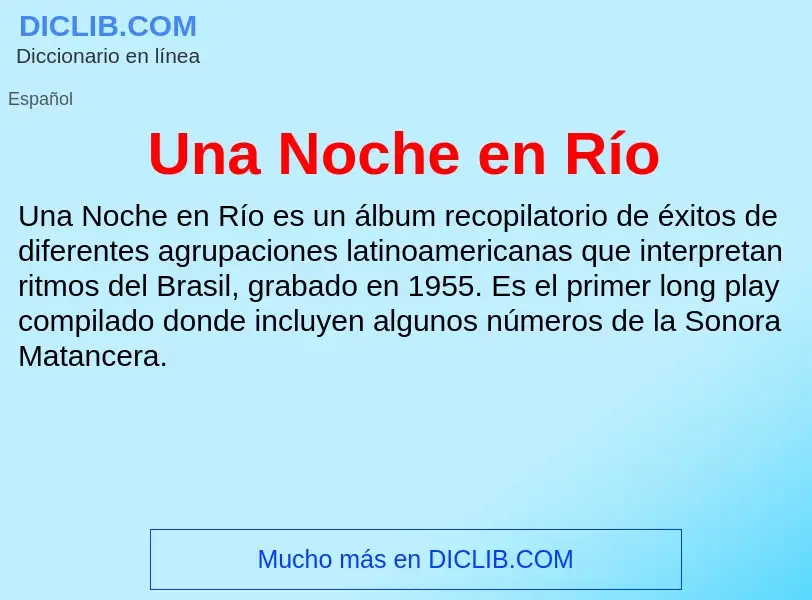 DICLIB.COM
Diccionario en línea

Español

Una Noche en Río

Una Noche en Río es un álbum recopilatorio de éxitos de diferentes agrupaciones latinoamericanas que interpretan ritmos del Brasil, grabado en 1955. Es el primer long play compilado donde incluyen algunos números de la Sonora Matancera.

Mucho más en DICLIB.COM